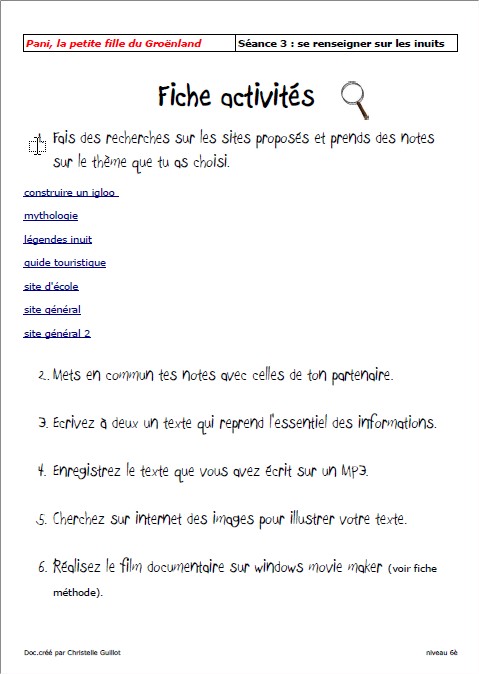 | Pani, la petite fille du Groënland | Séance 3 : se renseigner sur les inuits |
|---|---|

Fiche activités

1. Fais des recherches sur les sites proposés et prends des notes sur le thème que tu as choisi.

construire un igloo

mythologie

légendes inuit

guide touristique

site d'école

site général

site général 2

2. Mets en commun tes notes avec celles de ton partenaire.

3. Ecrivez à deux un texte qui reprend l'essentiel des informations.

4. Enregistrez le texte que vous avez écrit sur un MP3.

5. Cherchez sur internet des images pour illustrer votre texte.

6. Réalisez le film documentaire sur windows movie maker (voir fiche méthode).

Doc.créé par Christelle Guillot

niveau 6è